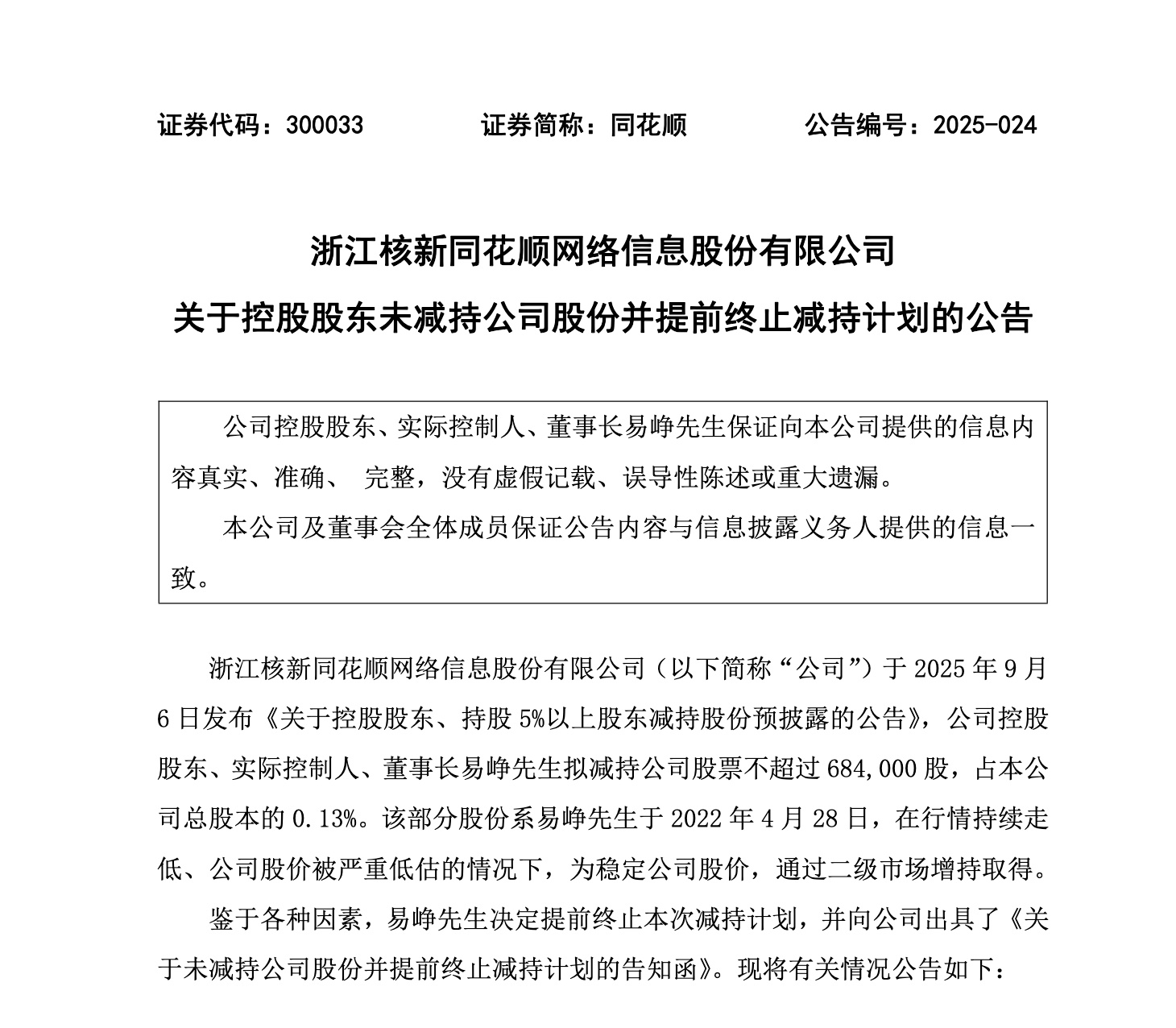 证券代码：300033　　　　证券简称：同花顺　　　　公告编号：2025-024

浙江核新同花顺网络信息股份有限公司

关于控股股东未减持公司股份并提前终止减持计划的公告

公司控股股东、实际控制人、董事长易峥先生保证向本公司提供的信息内容真实、准确、 完整，没有虚假记载、误导性陈述或重大遗漏。

本公司及董事会全体成员保证公告内容与信息披露义务人提供的信息一致。

浙江核新同花顺网络信息股份有限公司（以下简称“公司”）于 2025 年 9 月 6 日发布《关于控股股东、持股 5%以上股东减持股份预披露的公告》，公司控股股东、实际控制人、董事长易峥先生拟减持公司股票不超过 684,000 股，占本公司总股本的 0.13%。该部分股份系易峥先生于 2022 年 4 月 28 日，在行情持续走低、公司股价被严重低估的情况下，为稳定公司股价，通过二级市场增持取得。

鉴于各种因素，易峥先生决定提前终止本次减持计划，并向公司出具了《关于未减持公司股份并提前终止减持计划的告知函》。现将有关情况公告如下：